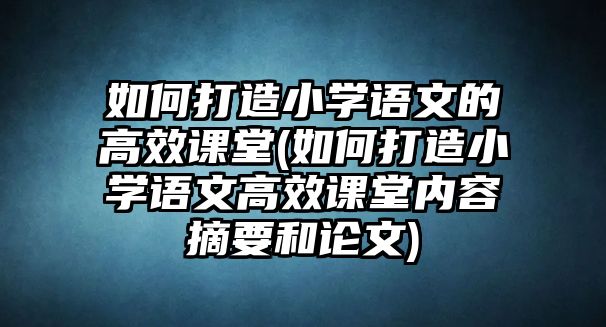 如何打造小学语文的高效课堂(如何打造小学语文高效课堂内容摘要和论文)